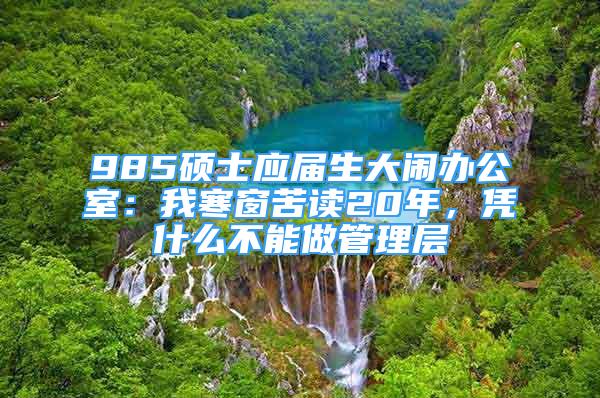 985硕士应届生大闹办公室：我寒窗苦读20年，凭什么不能做管理层